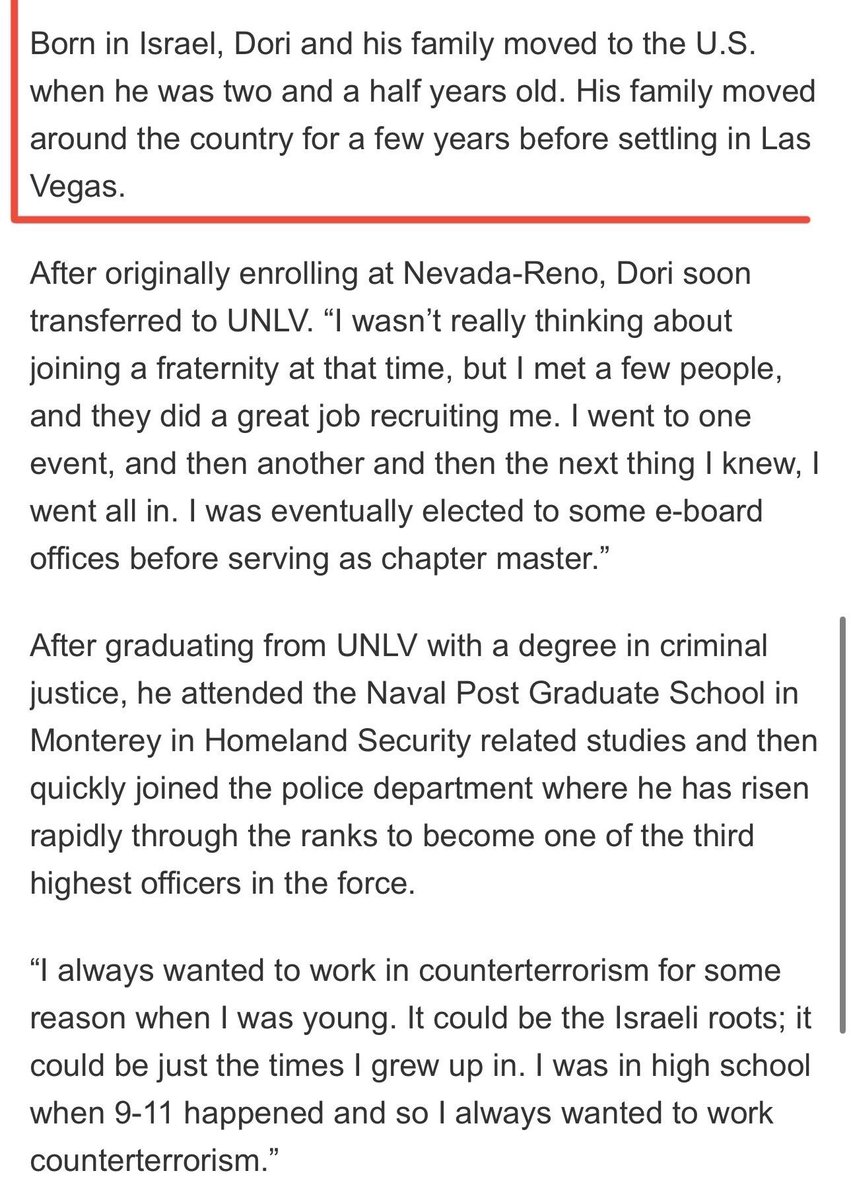 Born in Israel, Dori and his family moved to the U.S. when he was two and a half years old. His family moved around the country for a few years before settling in Las Vegas.

After originally enrolling at Nevada-Reno, Dori soon transferred to UNLV. “I wasn’t really thinking about joining a fraternity at that time, but I met a few people, and they did a great job recruiting me. I went to one event, and then another and then the next thing I knew, I went all in. I was eventually elected to some e-board offices before serving as chapter master.”

After graduating from UNLV with a degree in criminal justice, he attended the Naval Post Graduate School in Monterey in Homeland Security related studies and then quickly joined the police department where he has risen rapidly through the ranks to become one of the third highest officers in the force.

“I always wanted to work in counterterrorism for some reason when I was young. It could be the Israeli roots; it could be just the times I grew up in. I was in high school when 9-11 happened and so I always wanted to work counterterrorism.”